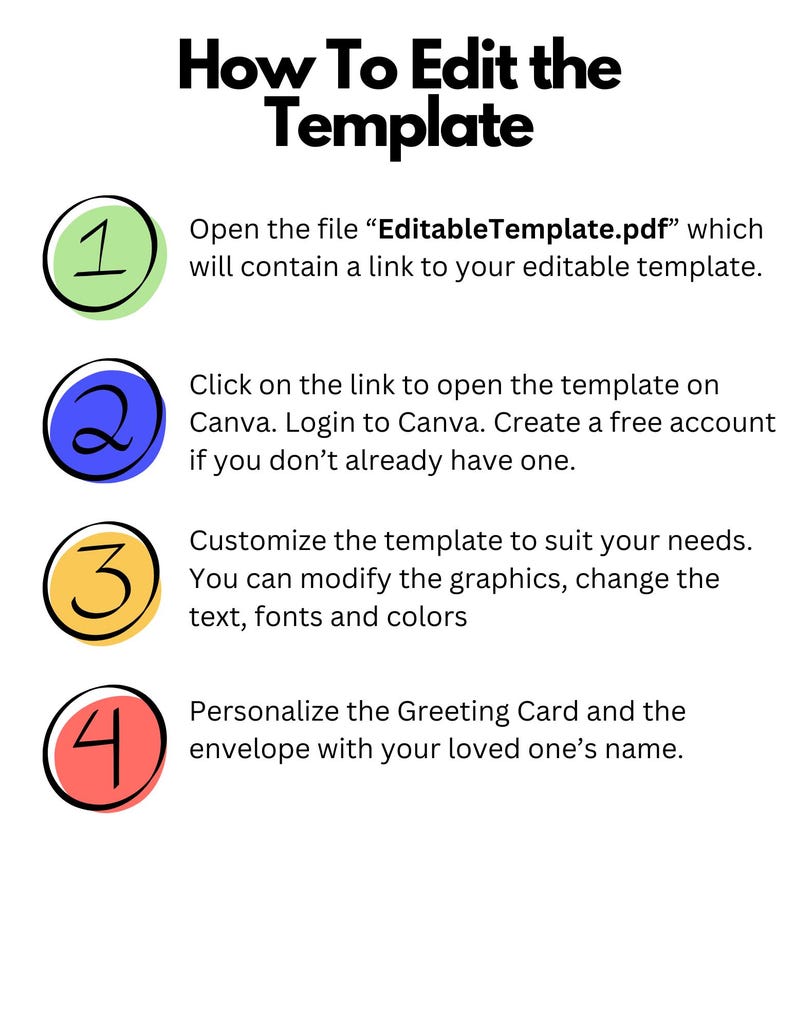 How To Edit the Template

1

Open the file “EditableTemplate.pdf” which will contain a link to your editable template.

2

Click on the link to open the template on Canva. Login to Canva. Create a free account if you don’t already have one.

3

Customize the template to suit your needs. You can modify the graphics, change the text, fonts and colors

4

Personalize the Greeting Card and the envelope with your loved one’s name.